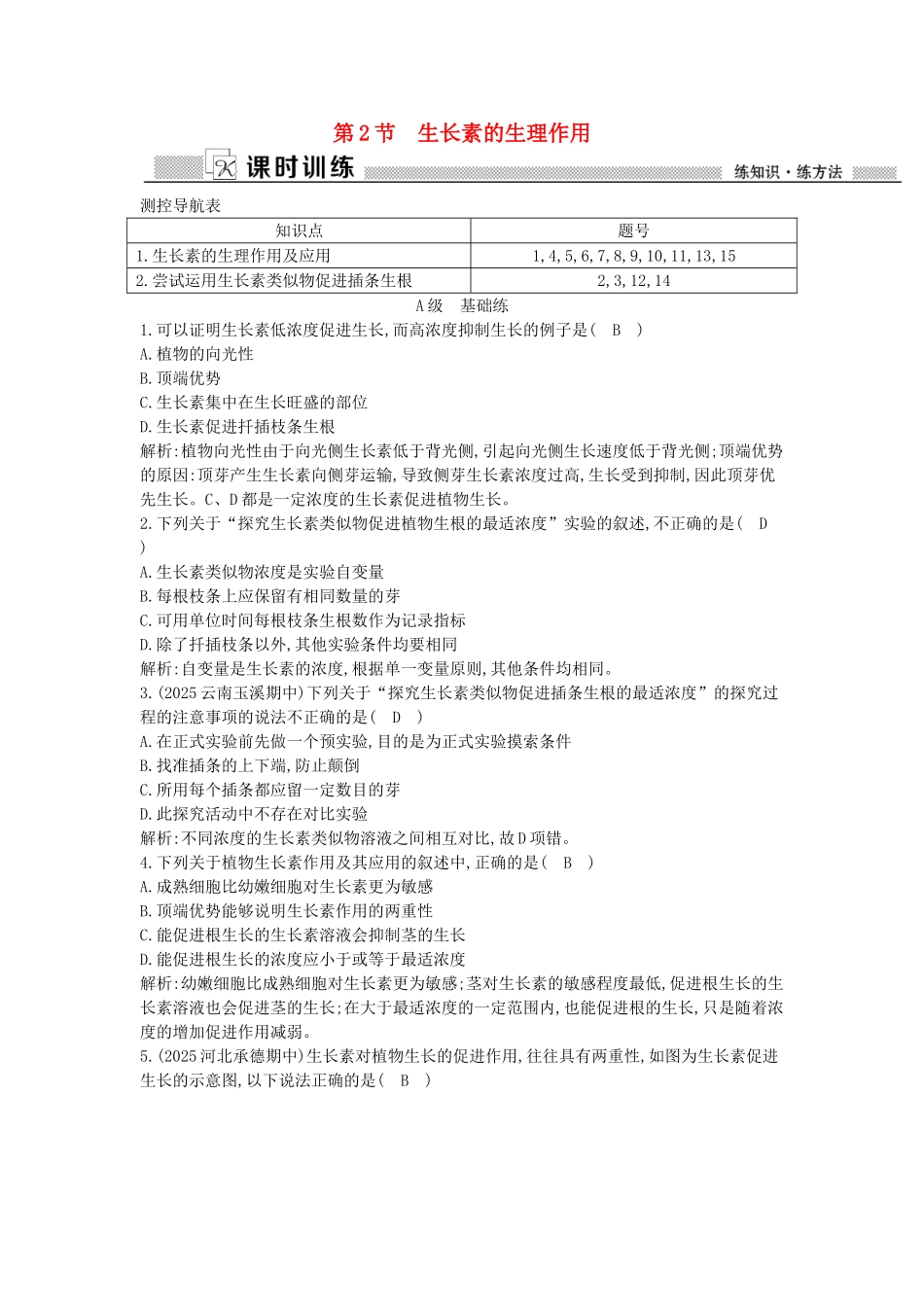 第2节 生长素的生理作用

课时训练

练知识·练方法

测控导航表

| 知识点 | 题号 |
|---|---|
| 1.生长素的生理作用及应用 | 1,4,5,6,7,8,9,10,11,13,15 |
| 2.尝试运用生长素类似物促进插条生根 | 2,3,12,14 |

A级 基础练

1.可以证明生长素低浓度促进生长,而高浓度抑制生长的例子是( B )

A.植物的向光性

B.顶端优势

C.生长素集中在生长旺盛的部位

D.生长素促进扦插枝条生根

解析:植物向光性由于向光侧生长素低于背光侧,引起向光侧生长速度低于背光侧;顶端优势的原因:顶芽产生生长素向侧芽运输,导致侧芽生长素浓度过高,生长受到抑制,因此顶芽优先生长。C、D都是一定浓度的生长素促进植物生长。

2.下列关于“探究生长素类似物促进植物生根的最适浓度”实验的叙述,不正确的是( D )

A.生长素类似物浓度是实验自变量

B.每根枝条上应保留有相同数量的芽

C.可用单位时间每根枝条生根数作为记录指标

D.除了扦插枝条以外,其他实验条件均要相同

解析:自变量是生长素的浓度,根据单一变量原则,其他条件均相同。

3.(2025云南玉溪期中)下列关于“探究生长素类似物促进插条生根的最适浓度”的探究过程的注意事项的说法不正确的是( D )

A.在正式实验前先做一个预实验,目的是为正式实验摸索条件

B.找准插条的上下端,防止颠倒

C.所用每个插条都应留一定数目的芽

D.此探究活动中不存在对比实验

解析:不同浓度的生长素类似物溶液之间相互对比,故D项错。

4.下列关于植物生长素作用及其应用的叙述中,正确的是( B )

A.成熟细胞比幼嫩细胞对生长素更为敏感

B.顶端优势能够说明生长素作用的两重性

C.能促进根生长的生长素溶液会抑制茎的生长

D.能促进根生长的浓度应小于或等于最适浓度

解析:幼嫩细胞比成熟细胞对生长素更为敏感;茎对生长素的敏感程度最低,促进根生长的生长素溶液也会促进茎的生长;在大于最适浓度的一定范围内,也能促进根的生长,只是随着浓度的增加促进作用减弱。

5.(2025河北承德期中)生长素对植物生长的促进作用,往往具有两重性,如图为生长素促进生长的示意图,以下说法正确的是( B )